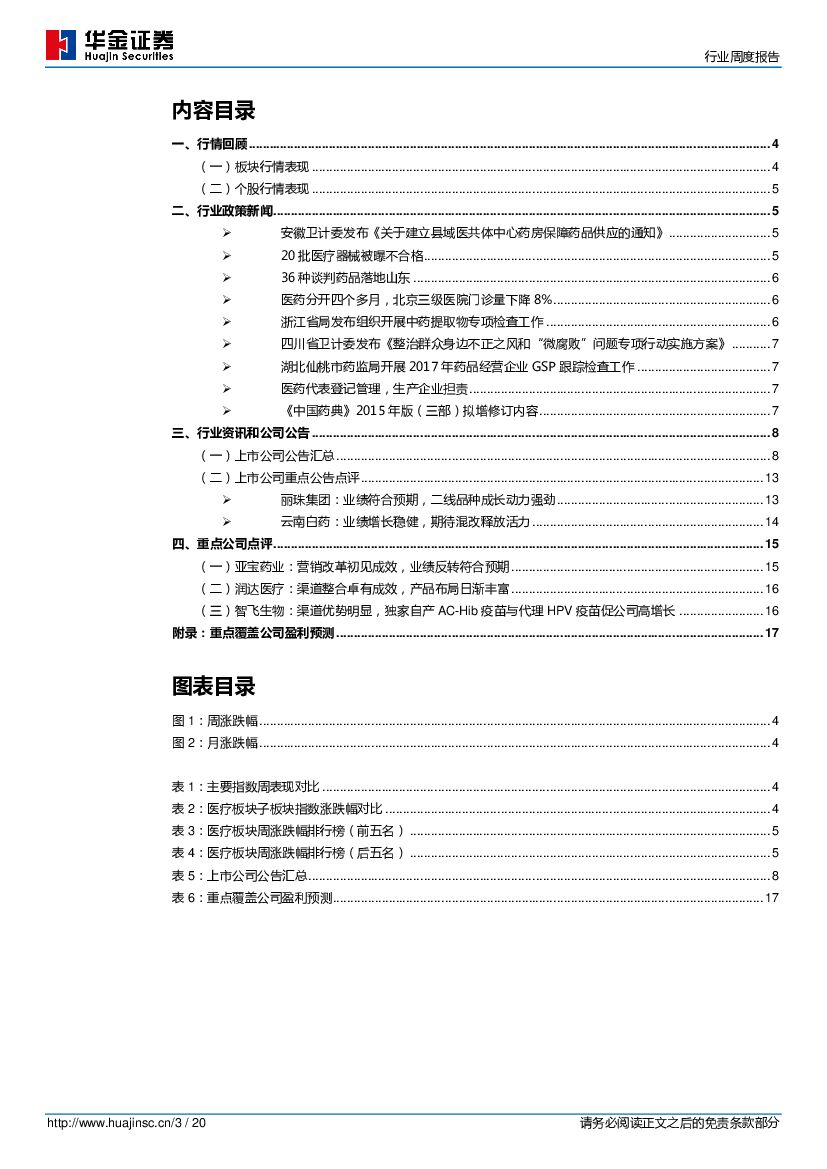 华金证券
Huajin Securities

行业周度报告

内容目录

一、行情回顾 ........ 4
（一）板块行情表现 ........ 4
（二）个股行情表现 ........ 5
二、行业政策新闻 ........ 5
➢ 安徽卫计委发布《关于建立县域医共体中心药房保障药品供应的通知》 ........ 5
➢ 20 批医疗器械被曝不合格 ........ 5
➢ 36 种谈判药品落地山东 ........ 6
➢ 医药分开四个多月，北京三级医院门诊量下降 8% ........ 6
➢ 浙江省局发布组织开展中药提取物专项检查工作 ........ 6
➢ 四川省卫计委发布《整治群众身边不正之风和“微腐败”问题专项行动实施方案》 ........ 7
➢ 湖北仙桃市药监局开展 2017 年药品经营企业 GSP 跟踪检查工作 ........ 7
➢ 医药代表登记管理，生产企业担责 ........ 7
➢ 《中国药典》2015 年版（三部）拟增修订内容 ........ 7
三、行业资讯和公司公告 ........ 8
（一）上市公司公告汇总 ........ 8
（二）上市公司重点公告点评 ........ 13
➢ 丽珠集团：业绩符合预期，二线品种成长动力强劲 ........ 13
➢ 云南白药：业绩增长稳健，期待混改释放活力 ........ 14
四、重点公司点评 ........ 15
（一）亚宝药业：营销改革初见成效，业绩反转符合预期 ........ 15
（二）润达医疗：渠道整合卓有成效，产品布局日渐丰富 ........ 16
（三）智飞生物：渠道优势明显，独家自产 AC-Hib 疫苗与代理 HPV 疫苗促公司高增长 ........ 16
附录：重点覆盖公司盈利预测 ........ 17

图表目录

图 1：周涨跌幅 ........ 4
图 2：月涨跌幅 ........ 4

表 1：主要指数周表现对比 ........ 4
表 2：医疗板块子板块指数涨跌幅对比 ........ 4
表 3：医疗板块周涨跌幅排行榜（前五名） ........ 5
表 4：医疗板块周涨跌幅排行榜（后五名） ........ 5
表 5：上市公司公告汇总 ........ 8
表 6：重点覆盖公司盈利预测 ........ 17

http://www.huajinsc.cn/3 / 20
请务必阅读正文之后的免责条款部分